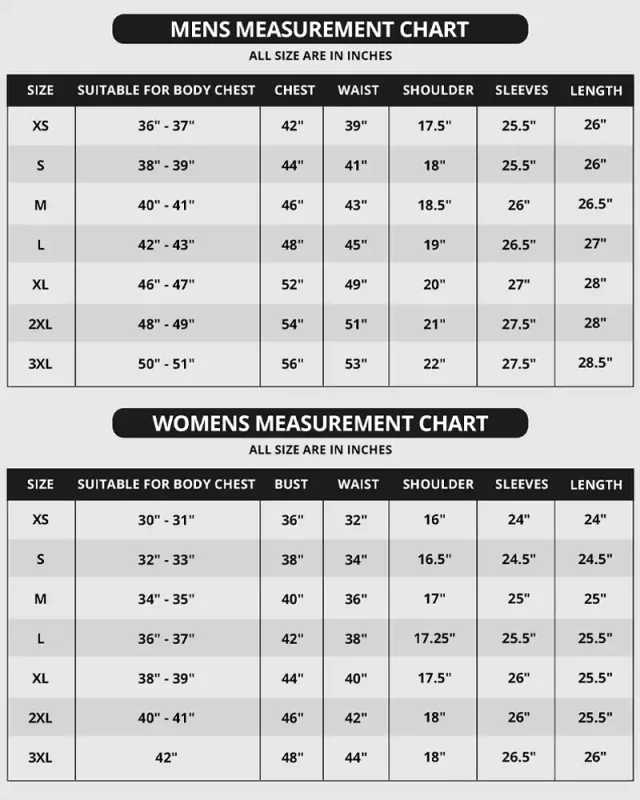 MENS MEASUREMENT CHART

ALL SIZE ARE IN INCHES

| SIZE | SUITABLE FOR BODY CHEST | CHEST | WAIST | SHOULDER | SLEEVES | LENGTH |
|---|---|---|---|---|---|---|
| XS | 36" - 37" | 42" | 39" | 17.5" | 25.5" | 26" |
| S | 38" - 39" | 44" | 41" | 18" | 25.5" | 26" |
| M | 40" - 41" | 46" | 43" | 18.5" | 26" | 26.5" |
| L | 42" - 43" | 48" | 45" | 19" | 26.5" | 27" |
| XL | 46" - 47" | 52" | 49" | 20" | 27" | 28" |
| 2XL | 48" - 49" | 54" | 51" | 21" | 27.5" | 28" |
| 3XL | 50" - 51" | 56" | 53" | 22" | 27.5" | 28.5" |

WOMENS MEASUREMENT CHART

ALL SIZE ARE IN INCHES

| SIZE | SUITABLE FOR BODY CHEST | BUST | WAIST | SHOULDER | SLEEVES | LENGTH |
|---|---|---|---|---|---|---|
| XS | 30" - 31" | 36" | 32" | 16" | 24" | 24" |
| S | 32" - 33" | 38" | 34" | 16.5" | 24.5" | 24.5" |
| M | 34" - 35" | 40" | 36" | 17" | 25" | 25" |
| L | 36" - 37" | 42" | 38" | 17.25" | 25.5" | 25.5" |
| XL | 38" - 39" | 44" | 40" | 17.5" | 26" | 25.5" |
| 2XL | 40" - 41" | 46" | 42" | 18" | 26" | 25.5" |
| 3XL | 42" | 48" | 44" | 18" | 26.5" | 26" |